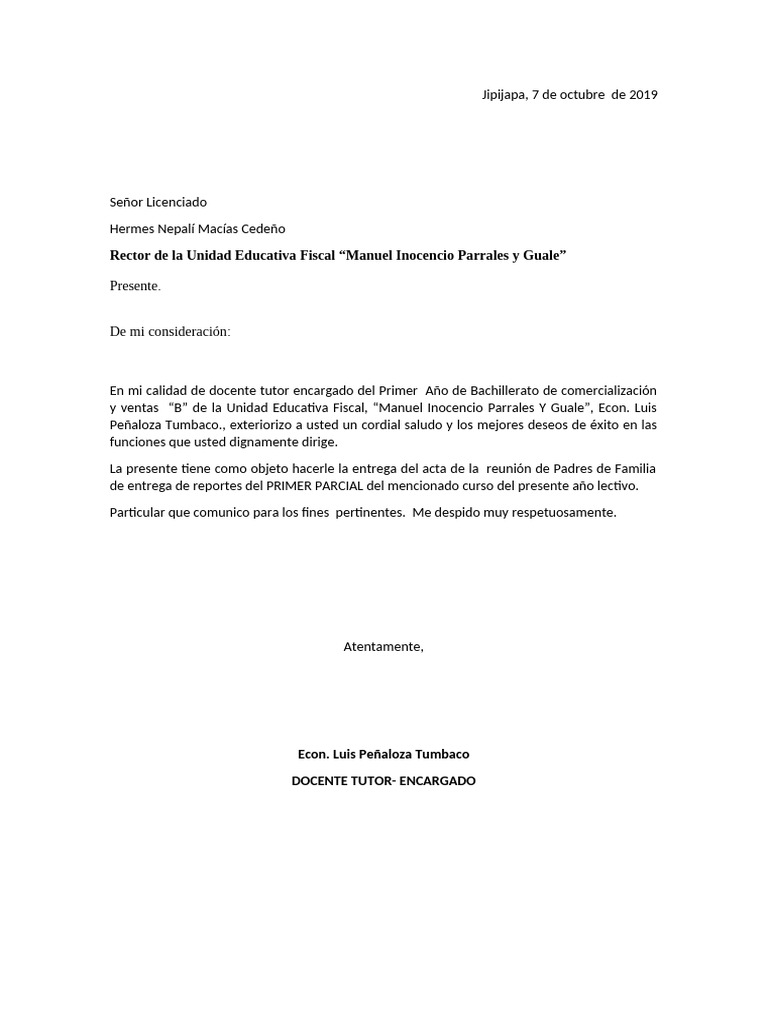 Jipijapa, 7 de octubre de 2019

Señor Licenciado

Hermes Nepalí Macías Cedeño

Rector de la Unidad Educativa Fiscal “Manuel Inocencio Parrales y Guale”

Presente.

De mi consideración:

En mi calidad de docente tutor encargado del Primer Año de Bachillerato de comercialización y ventas “B” de la Unidad Educativa Fiscal, “Manuel Inocencio Parrales Y Guale”, Econ. Luis Peñaloza Tumbaco., exteriorizo a usted un cordial saludo y los mejores deseos de éxito en las funciones que usted dignamente dirige.

La presente tiene como objeto hacerle la entrega del acta de la reunión de Padres de Familia de entrega de reportes del PRIMER PARCIAL del mencionado curso del presente año lectivo.

Particular que comunico para los fines pertinentes. Me despido muy respetuosamente.

Atentamente,

Econ. Luis Peñaloza Tumbaco

DOCENTE TUTOR- ENCARGADO